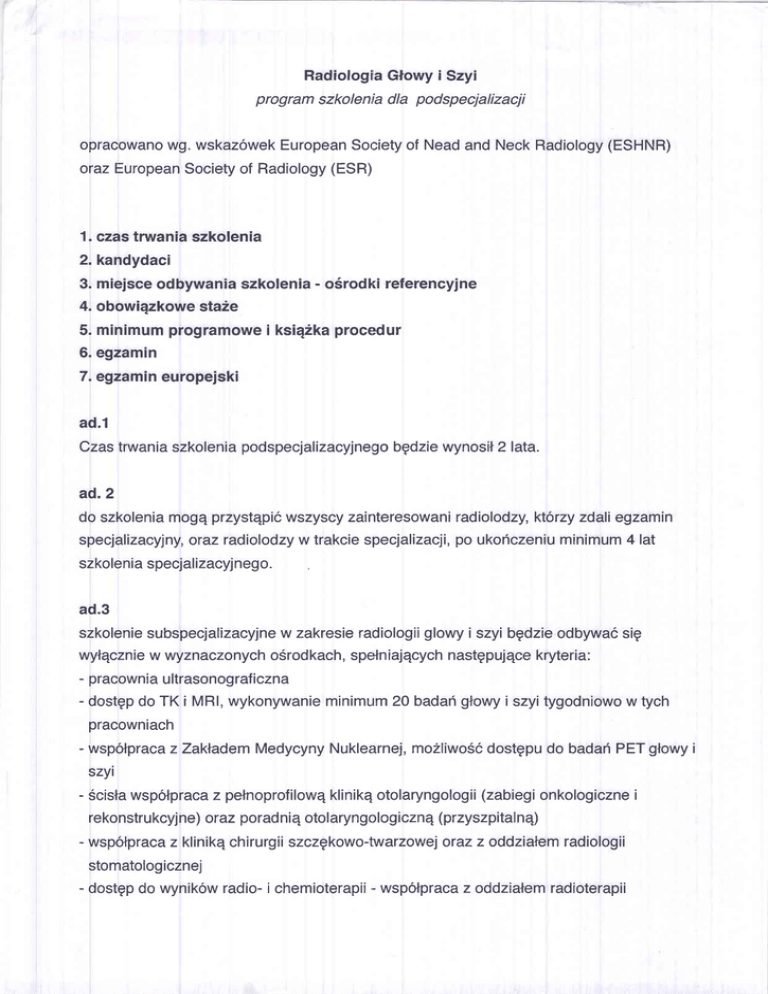 Radiologia Głowy i Szyi
program szkolenia dla podspecjalizacji

opracowano wg. wskazówek European Society of Nead and Neck Radiology (ESHNR) oraz European Society of Radiology (ESR)

1. czas trwania szkolenia
2. kandydaci
3. miejsce odbywania szkolenia - ośrodki referencyjne
4. obowiązkowe staże
5. minimum programowe i książka procedur
6. egzamin
7. egzamin europejski

ad.1
Czas trwania szkolenia podspecjalizacyjnego będzie wynosił 2 lata.

ad. 2
do szkolenia mogą przystąpić wszyscy zainteresowani radiolodzy, którzy zdali egzamin specjalizacyjny, oraz radiolodzy w trakcie specjalizacji, po ukończeniu minimum 4 lat szkolenia specjalizacyjnego.

ad.3
szkolenie subspecjalizacyjne w zakresie radiologii glowy i szyi będzie odbywać się wyłącznie w wyznaczonych ośrodkach, spełniających następujące kryteria:
- pracownia ultrasonograficzna
- dostęp do TK i MRI, wykonywanie minimum 20 badań głowy i szyi tygodniowo w tych pracowniach
- współpraca z Zakładem Medycyny Nuklearnej, możliwość dostępu do badań PET głowy i szyi
- ścisła współpraca z pełnoprofilową kliniką otolaryngologii (zabiegi onkologiczne i rekonstrukcyjne) oraz poradnią otolaryngologiczną (przyszpitalną)
- współpraca z kliniką chirurgii szczękowo-twarzowej oraz z oddziałem radiologii stomatologicznej
- dostęp do wyników radio- i chemioterapii - współpraca z oddziałem radioterapii